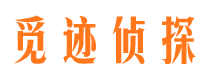 觅迹侦探